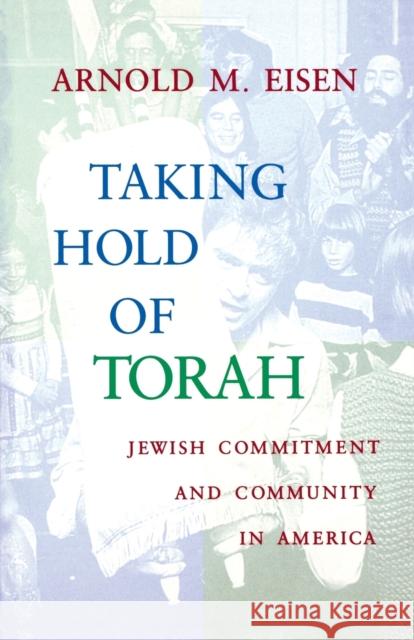 ARNOLD M. EISEN

TAKING HOLD OF TORAH

JEWISH COMMITMENT AND COMMUNITY IN AMERICA